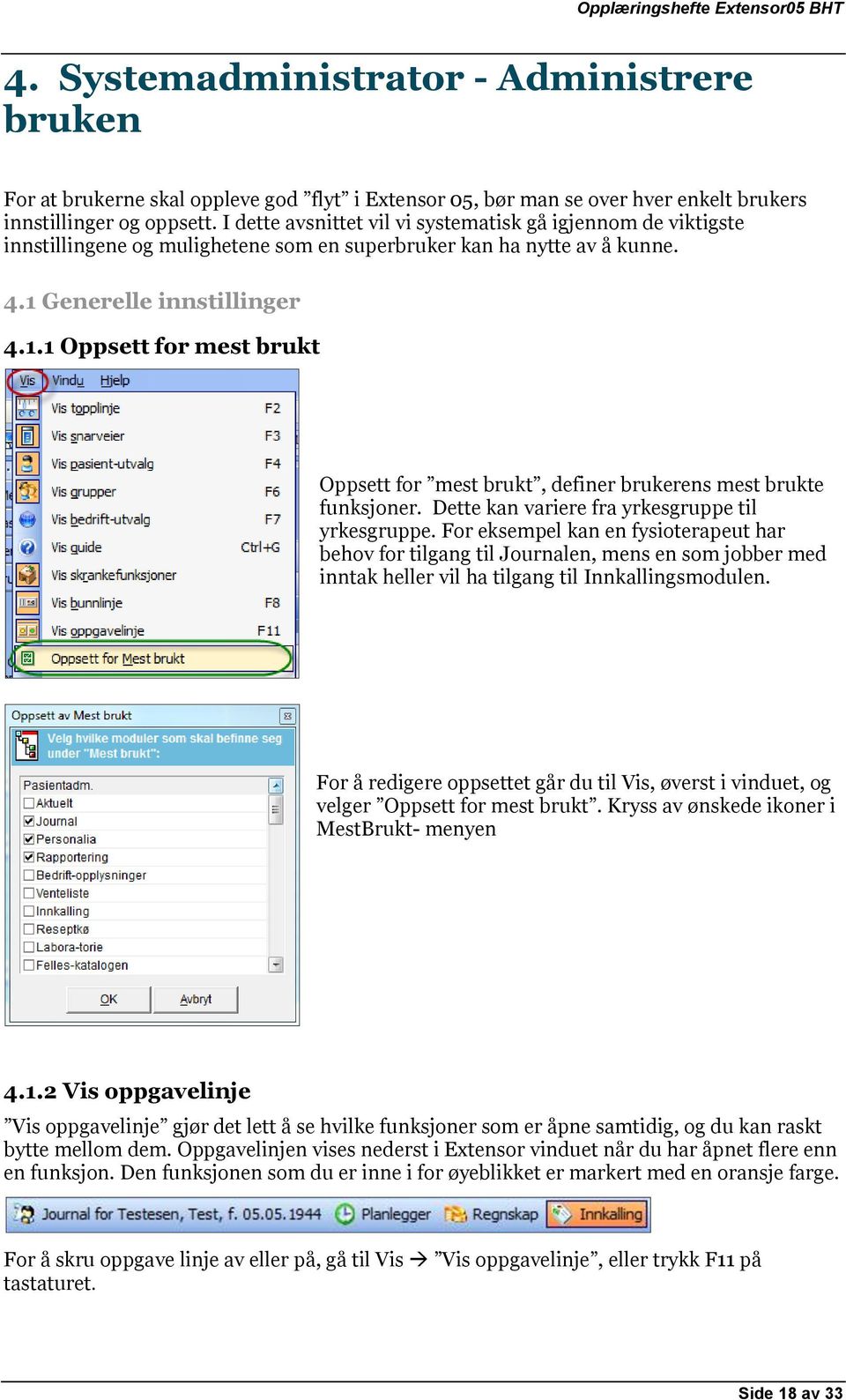 Opplæringshefte Extensor05 BHT

4. Systemadministrator - Administrere bruken

For at brukerne skal oppleve god ”flyt” i Extensor 05, bør man se over hver enkelt brukers innstillinger og oppsett. I dette avsnittet vil vi systematisk gå igjennom de viktigste innstillingene og mulighetene som en superbruker kan ha nytte av å kunne.

4.1 Generelle innstillinger

4.1.1 Oppsett for mest brukt

Vis Vindu Hjelp
Vis topplinje F2
Vis snarveier F3
Vis pasient-utvalg F4
Vis grupper F6
Vis bedrift-utvalg F7
Vis guide Ctrl+G
Vis skrankefunksjoner
Vis bunnlinje F8
Vis oppgavelinje F11
Oppsett for Mest brukt

Oppsett for ”mest brukt”, definer brukerens mest brukte funksjoner. Dette kan variere fra yrkesgruppe til yrkesgruppe. For eksempel kan en fysioterapeut har behov for tilgang til Journalen, mens en som jobber med inntak heller vil ha tilgang til Innkallingsmodulen.

Oppsett av Mest brukt
Velg hvilke moduler som skal befinne seg under "Mest brukt":
Pasientadm.
Aktuelt
Journal
Personalia
Rapportering
Bedrift-opplysninger
Venteliste
Innkalling
Reseptkø
Labora-torie
Felles-katalogen
OK Avbryt

For å redigere oppsettet går du til Vis, øverst i vinduet, og velger ”Oppsett for mest brukt”. Kryss av ønskede ikoner i MestBrukt- menyen

4.1.2 Vis oppgavelinje

”Vis oppgavelinje” gjør det lett å se hvilke funksjoner som er åpne samtidig, og du kan raskt bytte mellom dem. Oppgavelinjen vises nederst i Extensor vinduet når du har åpnet flere enn en funksjon. Den funksjonen som du er inne i for øyeblikket er markert med en oransje farge.

Journal for Testesen, Test, f. 05.05.1944 Planlegger Regnskap Innkalling

For å skru oppgave linje av eller på, gå til Vis → ”Vis oppgavelinje”, eller trykk F11 på tastaturet.

Side 18 av 33